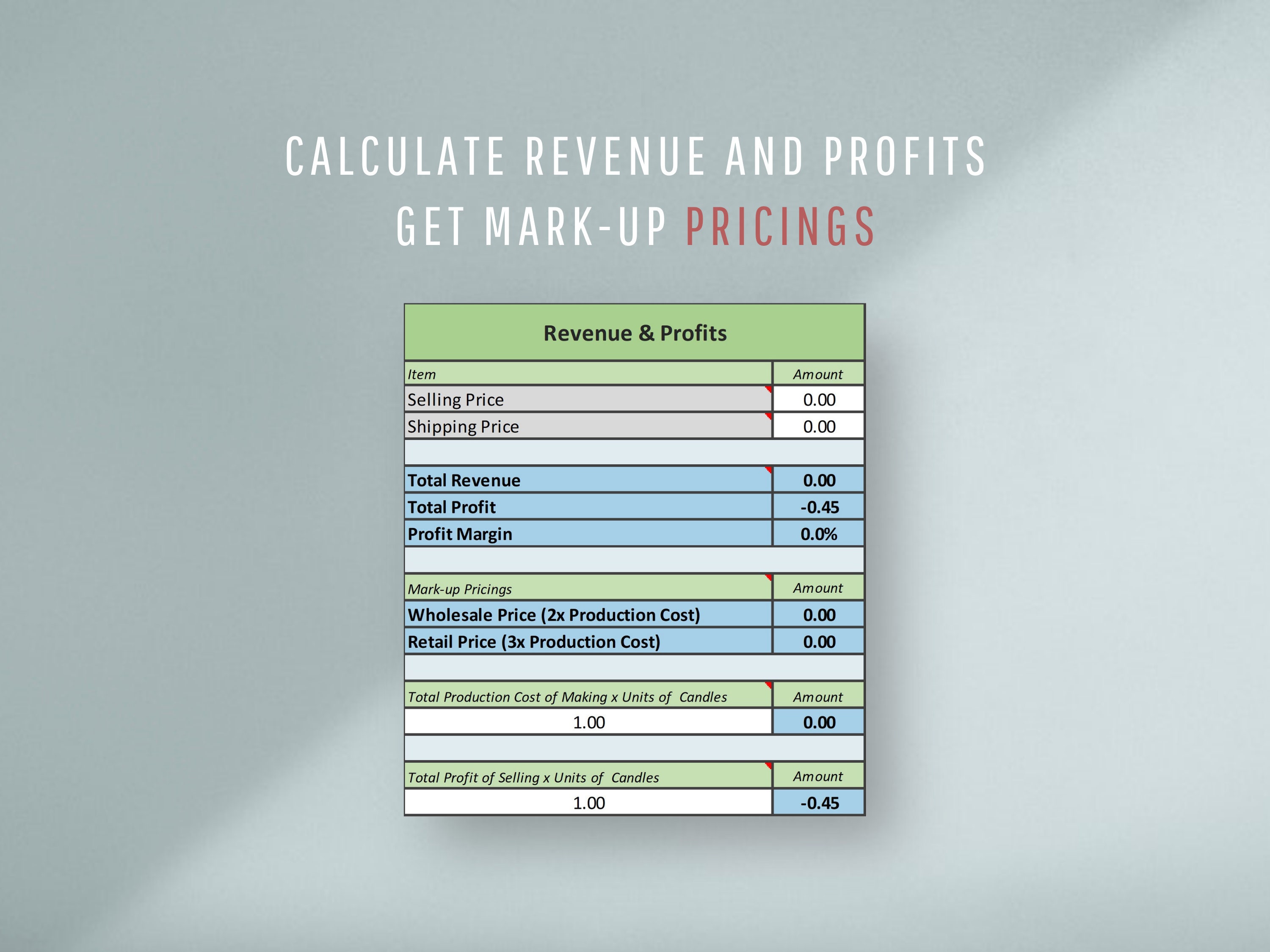 CALCULATE REVENUE AND PROFITS
GET MARK-UP PRICINGS

Revenue & Profits

| Item | Amount |
|---|---|
| Selling Price | 0.00 |
| Shipping Price | 0.00 |
| | |
| Total Revenue | 0.00 |
| Total Profit | -0.45 |
| Profit Margin | 0.0% |
| | |
| Mark-up Pricings | Amount |
| Wholesale Price (2x Production Cost) | 0.00 |
| Retail Price (3x Production Cost) | 0.00 |
| | |
| Total Production Cost of Making x Units of Candles | Amount |
| 1.00 | 0.00 |
| | |
| Total Profit of Selling x Units of Candles | Amount |
| 1.00 | -0.45 |